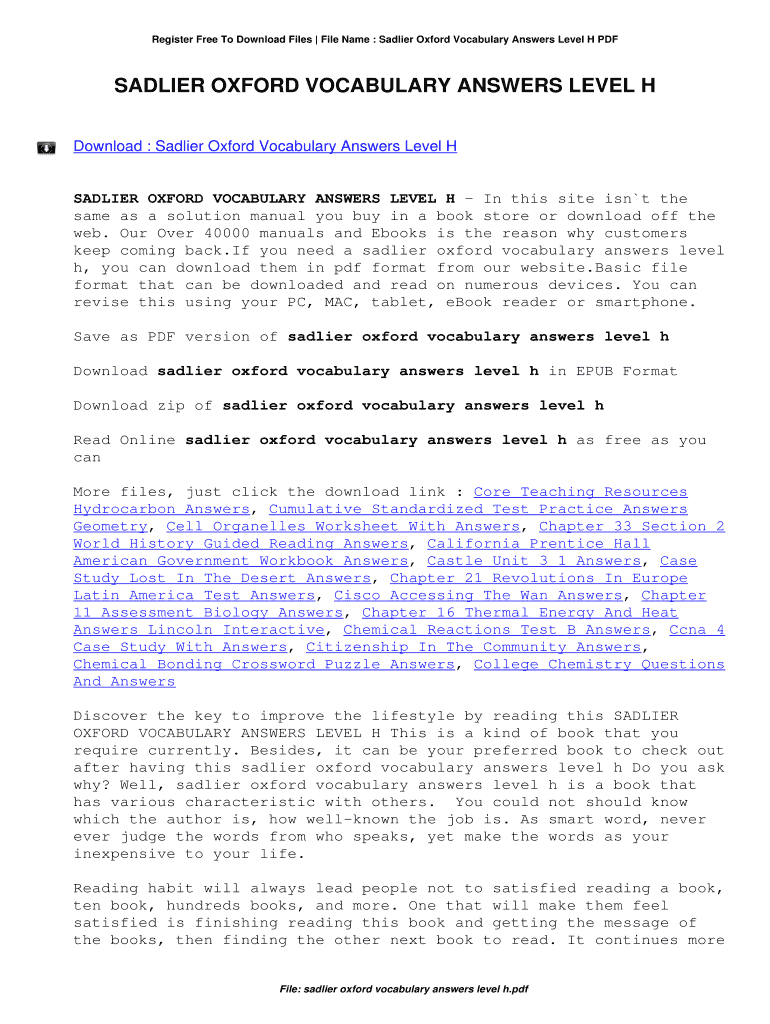 Register Free To Download Files | File Name : Sadlier Oxford Vocabulary Answers Level H PDF

SADLIER OXFORD VOCABULARY ANSWERS LEVEL H

Download : Sadlier Oxford Vocabulary Answers Level H

SADLIER OXFORD VOCABULARY ANSWERS LEVEL H - In this site isn`t the same as a solution manual you buy in a book store or download off the web. Our Over 40000 manuals and Ebooks is the reason why customers keep coming back.If you need a sadlier oxford vocabulary answers level h, you can download them in pdf format from our website.Basic file format that can be downloaded and read on numerous devices. You can revise this using your PC, MAC, tablet, eBook reader or smartphone.

Save as PDF version of sadlier oxford vocabulary answers level h

Download sadlier oxford vocabulary answers level h in EPUB Format

Download zip of sadlier oxford vocabulary answers level h

Read Online sadlier oxford vocabulary answers level h as free as you can

More files, just click the download link : Core Teaching Resources Hydrocarbon Answers, Cumulative Standardized Test Practice Answers Geometry, Cell Organelles Worksheet With Answers, Chapter 33 Section 2 World History Guided Reading Answers, California Prentice Hall American Government Workbook Answers, Castle Unit 3 1 Answers, Case Study Lost In The Desert Answers, Chapter 21 Revolutions In Europe Latin America Test Answers, Cisco Accessing The Wan Answers, Chapter 11 Assessment Biology Answers, Chapter 16 Thermal Energy And Heat Answers Lincoln Interactive, Chemical Reactions Test B Answers, Ccna 4 Case Study With Answers, Citizenship In The Community Answers, Chemical Bonding Crossword Puzzle Answers, College Chemistry Questions And Answers

Discover the key to improve the lifestyle by reading this SADLIER OXFORD VOCABULARY ANSWERS LEVEL H This is a kind of book that you require currently. Besides, it can be your preferred book to check out after having this sadlier oxford vocabulary answers level h Do you ask why? Well, sadlier oxford vocabulary answers level h is a book that has various characteristic with others. You could not should know which the author is, how well-known the job is. As smart word, never ever judge the words from who speaks, yet make the words as your inexpensive to your life.

Reading habit will always lead people not to satisfied reading a book, ten book, hundreds books, and more. One that will make them feel satisfied is finishing reading this book and getting the message of the books, then finding the other next book to read. It continues more

File: sadlier oxford vocabulary answers level h.pdf